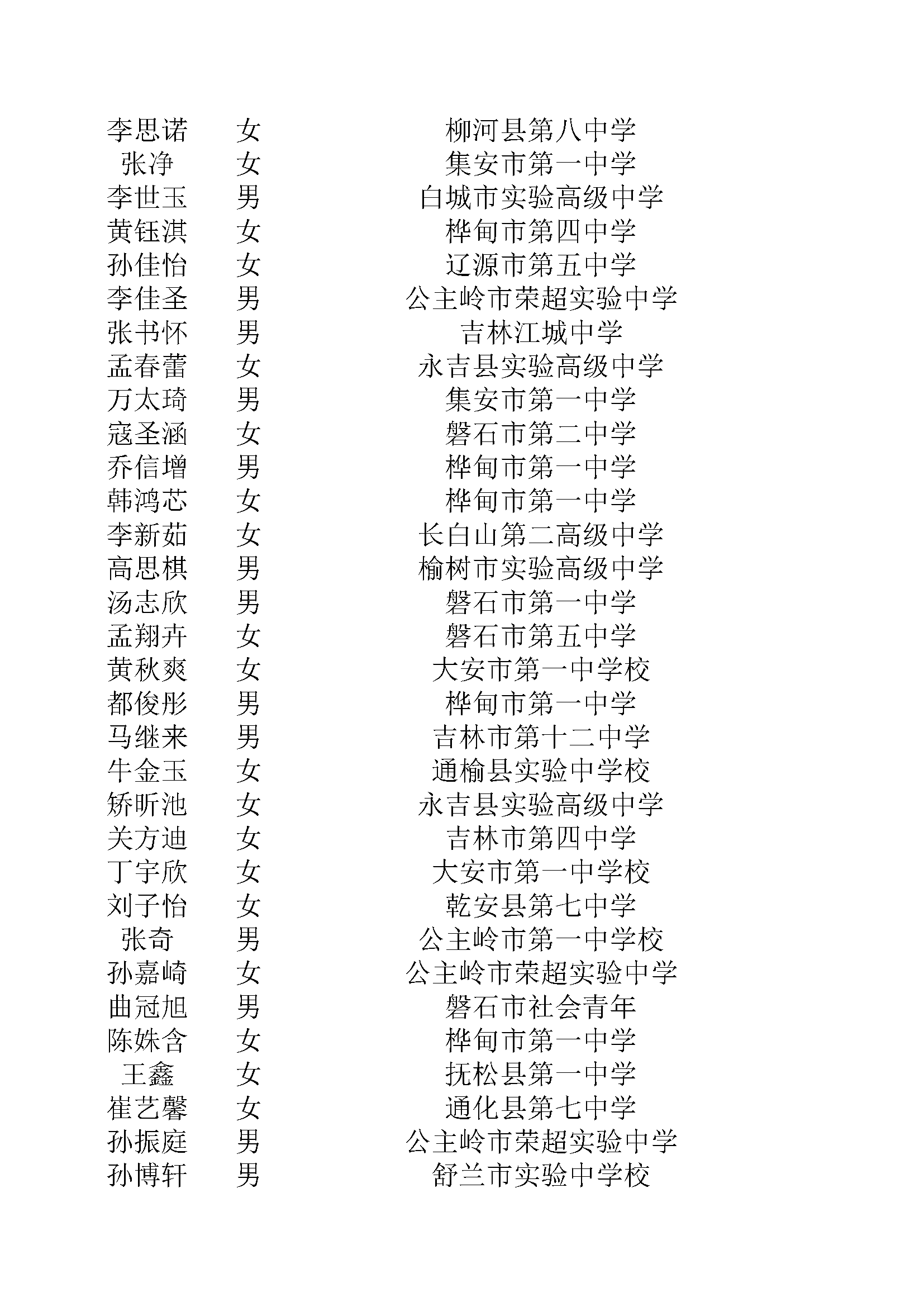 | | | |
|---|---|---|
| 李思诺 | 女 | 柳河县第八中学 |
| 张净 | 女 | 集安市第一中学 |
| 李世玉 | 男 | 白城市实验高级中学 |
| 黄钰淇 | 女 | 桦甸市第四中学 |
| 孙佳怡 | 女 | 辽源市第五中学 |
| 李佳圣 | 男 | 公主岭市荣超实验中学 |
| 张书怀 | 男 | 吉林江城中学 |
| 孟春蕾 | 女 | 永吉县实验高级中学 |
| 万太琦 | 男 | 集安市第一中学 |
| 寇圣涵 | 女 | 磐石市第二中学 |
| 乔信增 | 男 | 桦甸市第一中学 |
| 韩鸿芯 | 女 | 桦甸市第一中学 |
| 李新茹 | 女 | 长白山第二高级中学 |
| 高思棋 | 男 | 榆树市实验高级中学 |
| 汤志欣 | 男 | 磐石市第一中学 |
| 孟翔卉 | 女 | 磐石市第五中学 |
| 黄秋爽 | 女 | 大安市第一中学校 |
| 都俊彤 | 男 | 桦甸市第一中学 |
| 马继来 | 男 | 吉林市第十二中学 |
| 牛金玉 | 女 | 通榆县实验中学校 |
| 矫昕池 | 女 | 永吉县实验高级中学 |
| 关方迪 | 女 | 吉林市第四中学 |
| 丁宇欣 | 女 | 大安市第一中学校 |
| 刘子怡 | 女 | 乾安县第七中学 |
| 张奇 | 男 | 公主岭市第一中学校 |
| 孙嘉崎 | 女 | 公主岭市荣超实验中学 |
| 曲冠旭 | 男 | 磐石市社会青年 |
| 陈姝含 | 女 | 桦甸市第一中学 |
| 王鑫 | 女 | 抚松县第一中学 |
| 崔艺馨 | 女 | 通化县第七中学 |
| 孙振庭 | 男 | 公主岭市荣超实验中学 |
| 孙博轩 | 男 | 舒兰市实验中学校 |